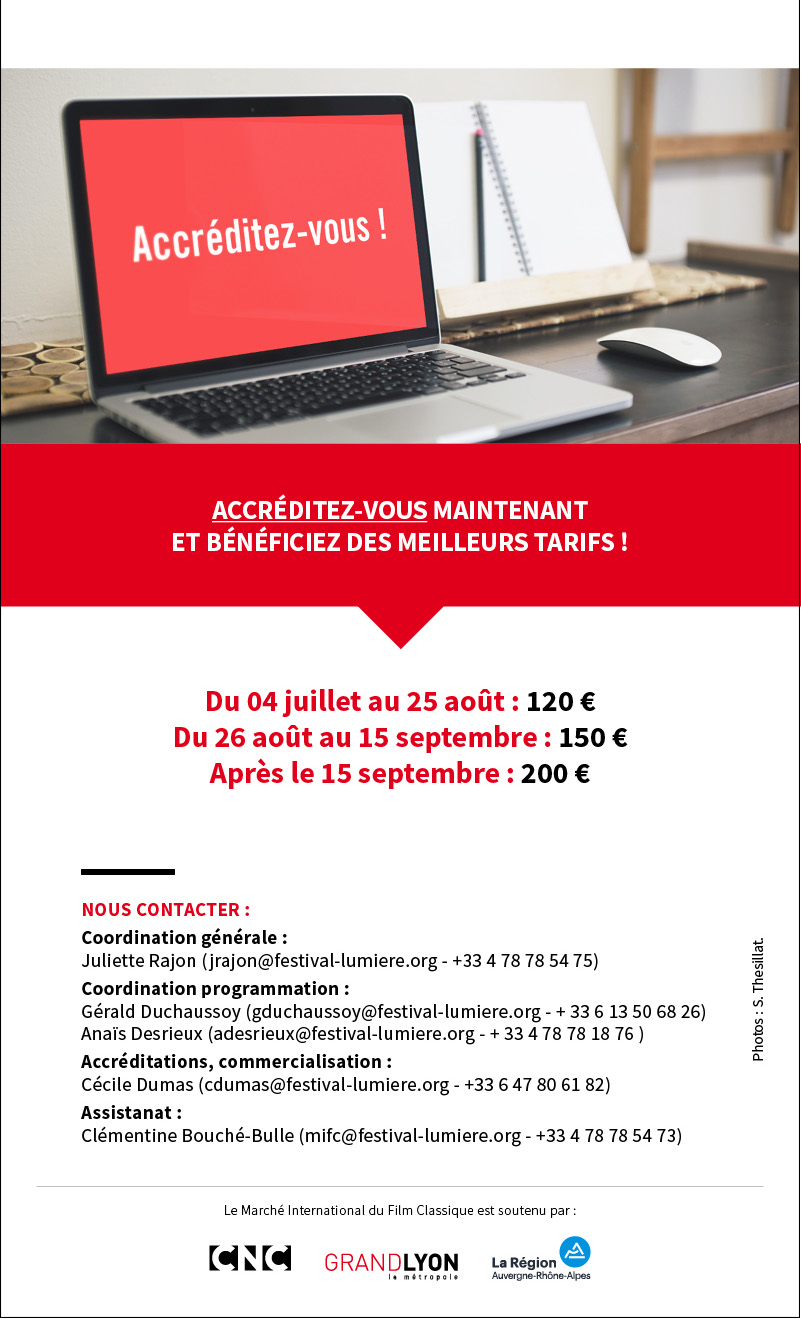 Accréditez-vous !

ACCRÉDITEZ-VOUS MAINTENANT
ET BÉNÉFICIEZ DES MEILLEURS TARIFS !

Du 04 juillet au 25 août : 120 €
Du 26 août au 15 septembre : 150 €
Après le 15 septembre : 200 €

NOUS CONTACTER :
Coordination générale :
Juliette Rajon (jrajon@festival-lumiere.org - +33 4 78 78 54 75)
Coordination programmation :
Gérald Duchaussoy (gduchaussoy@festival-lumiere.org - + 33 6 13 50 68 26)
Anaïs Desrieux (adesrieux@festival-lumiere.org - + 33 4 78 78 18 76 )
Accréditations, commercialisation :
Cécile Dumas (cdumas@festival-lumiere.org - +33 6 47 80 61 82)
Assistanat :
Clémentine Bouché-Bulle (mifc@festival-lumiere.org - +33 4 78 78 54 73)

Photos : S. Thesillat.

Le Marché International du Film Classique est soutenu par :

CNC GRANDLYON la métropole La Région Auvergne-Rhône-Alpes